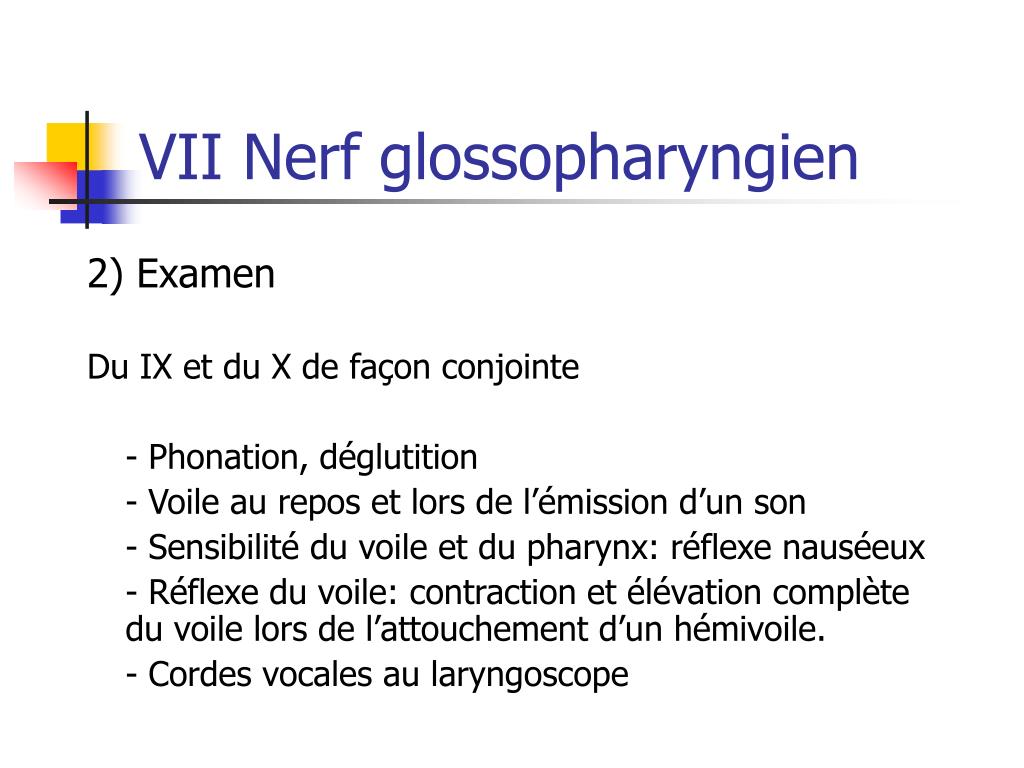 VII Nerf glossopharyngien

2) Examen

Du IX et du X de façon conjointe

- Phonation, déglutition
- Voile au repos et lors de l’émission d’un son
- Sensibilité du voile et du pharynx: réflexe nauséeux
- Réflexe du voile: contraction et élévation complète du voile lors de l’attouchement d’un hémivoile.
- Cordes vocales au laryngoscope